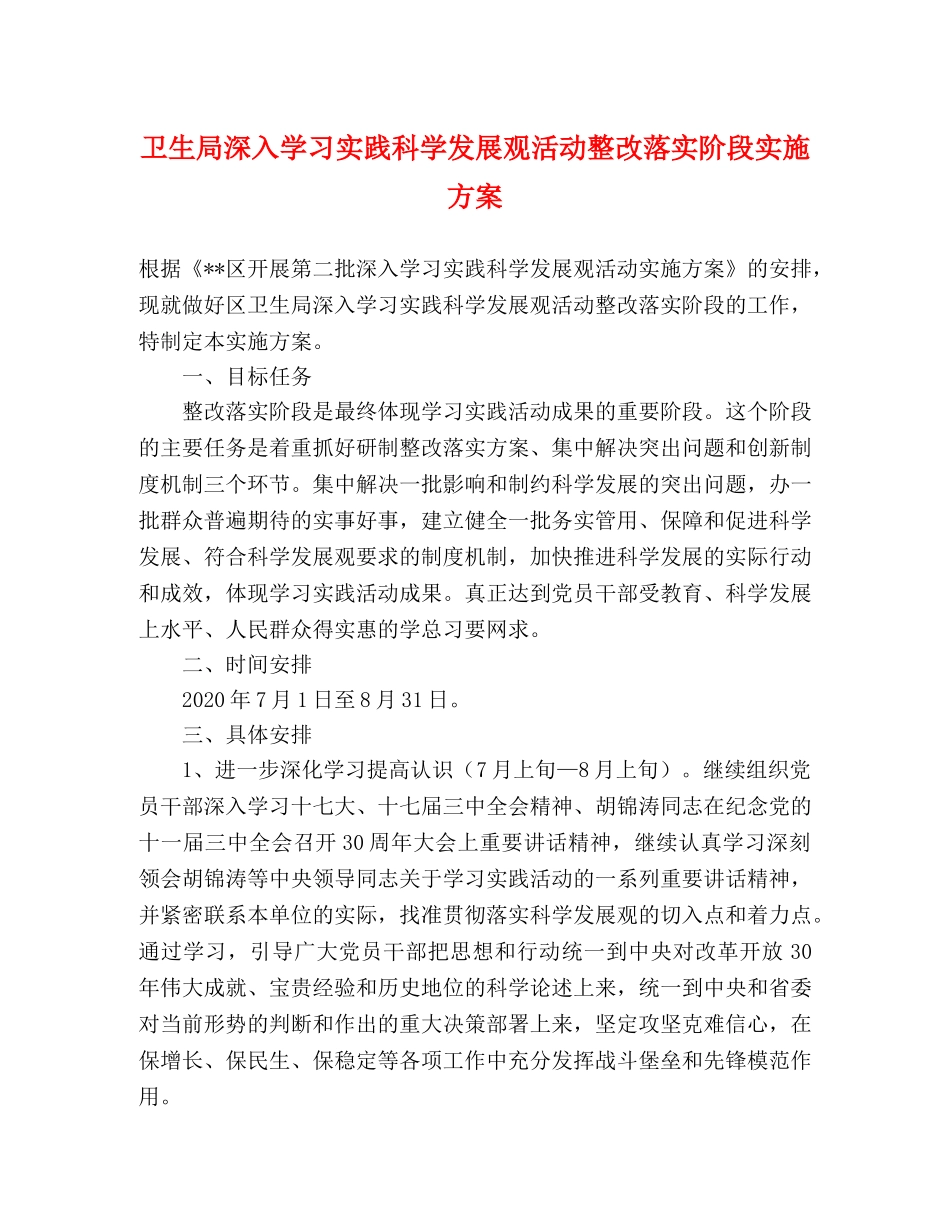 卫生局深入学习实践科学发展观活动整改落实阶段实施方案

根据《**区开展第二批深入学习实践科学发展观活动实施方案》的安排，现就做好区卫生局深入学习实践科学发展观活动整改落实阶段的工作，特制定本实施方案。

一、目标任务

整改落实阶段是最终体现学习实践活动成果的重要阶段。这个阶段的主要任务是着重抓好研制整改落实方案、集中解决突出问题和创新制度机制三个环节。集中解决一批影响和制约科学发展的突出问题，办一批群众普遍期待的实事好事，建立健全一批务实管用、保障和促进科学发展、符合科学发展观要求的制度机制，加快推进科学发展的实际行动和成效，体现学习实践活动成果。真正达到党员干部受教育、科学发展上水平、人民群众得实惠的学总习要网求。

二、时间安排

2020年7月1日至8月31日。

三、具体安排

1、进一步深化学习提高认识（7月上旬—8月上旬）。继续组织党员干部深入学习十七大、十七届三中全会精神、胡锦涛同志在纪念党的十一届三中全会召开30周年大会上重要讲话精神，继续认真学习深刻领会胡锦涛等中央领导同志关于学习实践活动的一系列重要讲话精神，并紧密联系本单位的实际，找准贯彻落实科学发展观的切入点和着力点。通过学习，引导广大党员干部把思想和行动统一到中央对改革开放30年伟大成就、宝贵经验和历史地位的科学论述上来，统一到中央和省委对当前形势的判断和作出的重大决策部署上来，坚定攻坚克难信心，在保增长、保民生、保稳定等各项工作中充分发挥战斗堡垒和先锋模范作用。